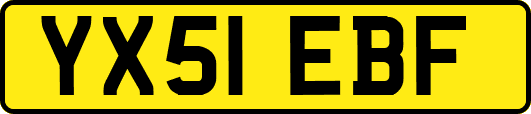 YX51 EBF